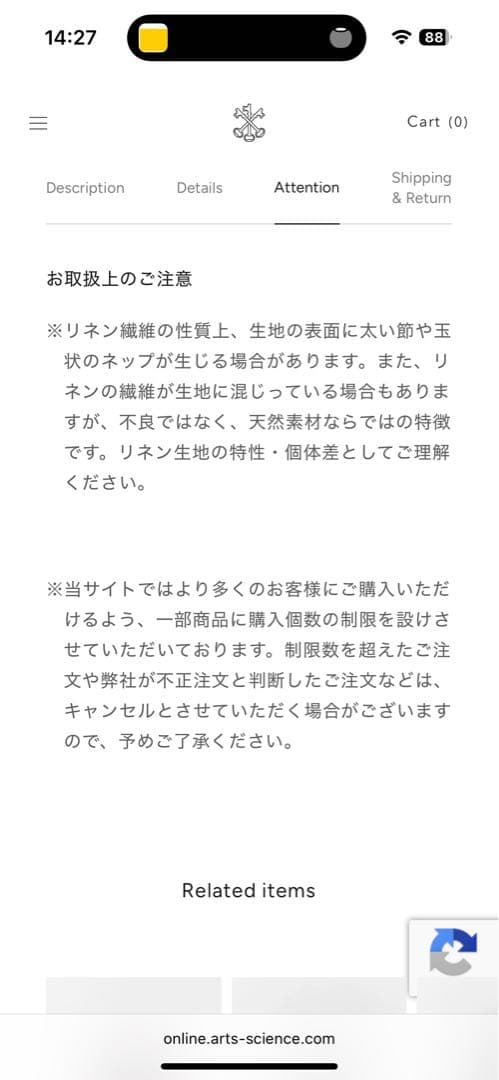 14:27

88

Cart (0)

Description

Details

Attention

Shipping & Return

お取扱上のご注意

※リネン繊維の性質上、生地の表面に太い節や玉状のネップが生じる場合があります。また、リネンの繊維が生地に混じっている場合もありますが、不良ではなく、天然素材ならではの特徴です。リネン生地の特性・個体差としてご理解ください。

※当サイトではより多くのお客様にご購入いただけるよう、一部商品に購入個数の制限を設けさせていただいております。制限数を超えたご注文や弊社が不正注文と判断したご注文などは、キャンセルとさせていただく場合がございますので、予めご了承ください。

Related items

online.arts-science.com